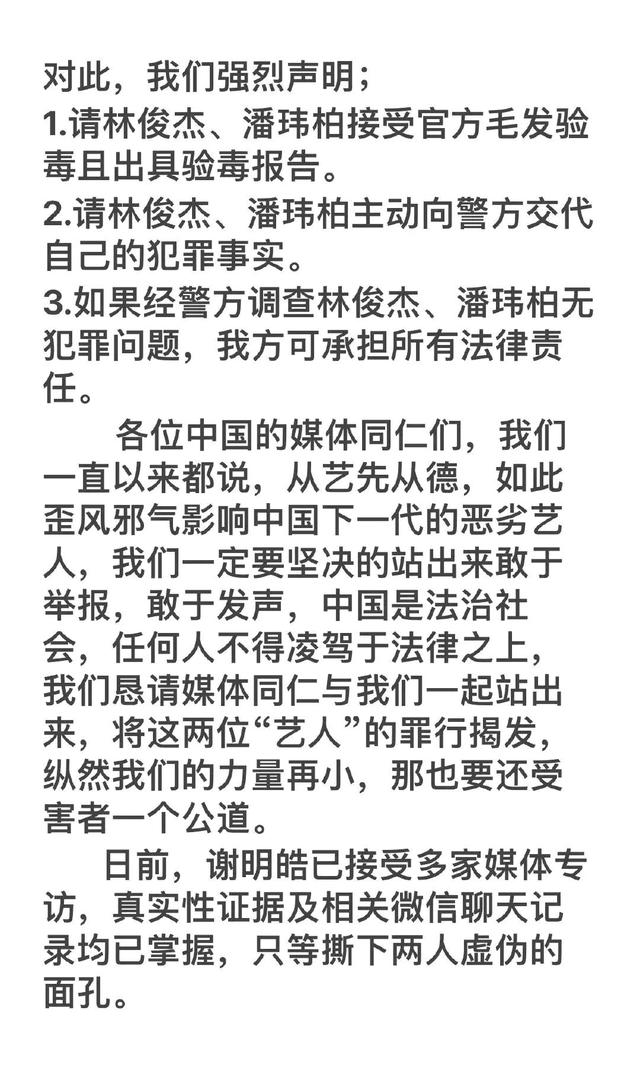 对此，我们强烈声明；
1.请林俊杰、潘玮柏接受官方毛发验毒且出具验毒报告。
2.请林俊杰、潘玮柏主动向警方交代自己的犯罪事实。
3.如果经警方调查林俊杰、潘玮柏无犯罪问题，我方可承担所有法律责任。

各位中国的媒体同仁们，我们一直以来都说，从艺先从德，如此歪风邪气影响中国下一代的恶劣艺人，我们一定要坚决的站出来敢于举报，敢于发声，中国是法治社会，任何人不得凌驾于法律之上，我们恳请媒体同仁与我们一起站出来，将这两位“艺人”的罪行揭发，纵然我们的力量再小，那也要还受害者一个公道。

日前，谢明皓已接受多家媒体专访，真实性证据及相关微信聊天记录均已掌握，只等撕下两人虚伪的面孔。